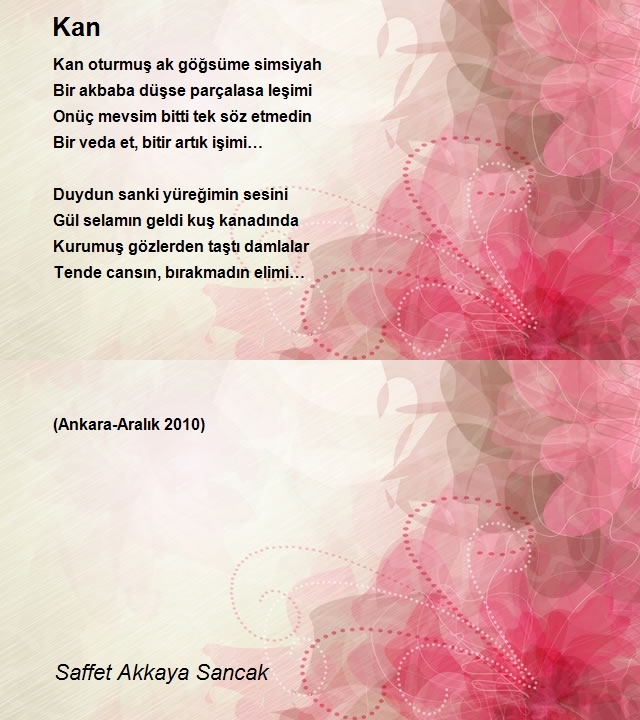 Kan

Kan oturmuş ak göğsüme simsiyah
Bir akbaba düşse parçalasa leşimi
Onüç mevsim bitti tek söz etmedin
Bir veda et, bitir artık işimi…

Duydun sanki yüreğimin sesini
Gül selamın geldi kuş kanadında
Kurumuş gözlerden taştı damlalar
Tende cansın, bırakmadın elimi…

(Ankara-Aralık 2010)

Saffet Akkaya Sancak